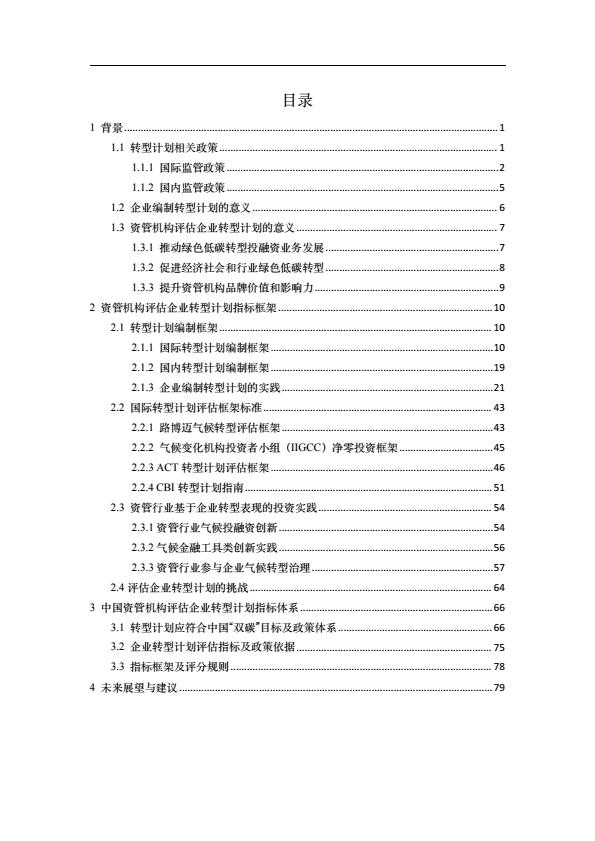 目录

1 背景 ........ 1

1.1 转型计划相关政策 ........ 1

1.1.1 国际监管政策 ........ 2

1.1.2 国内监管政策 ........ 5

1.2 企业编制转型计划的意义 ........ 6

1.3 资管机构评估企业转型计划的意义 ........ 7

1.3.1 推动绿色低碳转型投融资业务发展 ........ 7

1.3.2 促进经济社会和行业绿色低碳转型 ........ 8

1.3.3 提升资管机构品牌价值和影响力 ........ 9

2 资管机构评估企业转型计划指标框架 ........ 10

2.1 转型计划编制框架 ........ 10

2.1.1 国际转型计划编制框架 ........ 10

2.1.2 国内转型计划编制框架 ........ 19

2.1.3 企业编制转型计划的实践 ........ 21

2.2 国际转型计划评估框架标准 ........ 43

2.2.1 路博迈气候转型评估框架 ........ 43

2.2.2 气候变化机构投资者小组（IIGCC）净零投资框架 ........ 45

2.2.3 ACT 转型计划评估框架 ........ 46

2.2.4 CBI 转型计划指南 ........ 51

2.3 资管行业基于企业转型表现的投资实践 ........ 54

2.3.1 资管行业气候投融资创新 ........ 54

2.3.2 气候金融工具类创新实践 ........ 56

2.3.3 资管行业参与企业气候转型治理 ........ 57

2.4 评估企业转型计划的挑战 ........ 64

3 中国资管机构评估企业转型计划指标体系 ........ 66

3.1 转型计划应符合中国“双碳”目标及政策体系 ........ 66

3.2 企业转型计划评估指标及政策依据 ........ 75

3.3 指标框架及评分规则 ........ 78

4 未来展望与建议 ........ 79